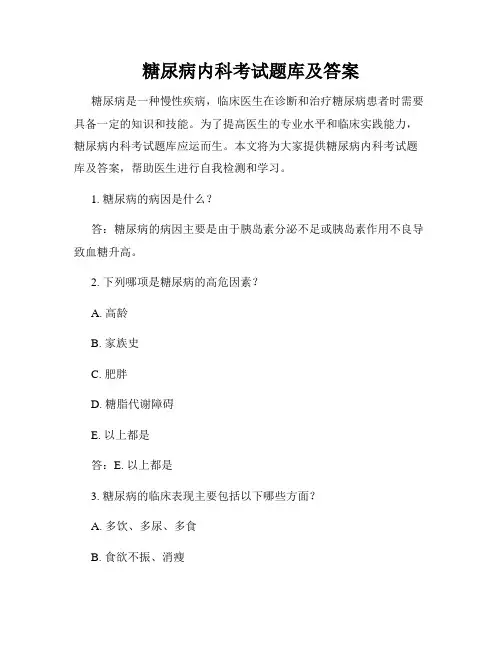 糖尿病内科考试题库及答案

糖尿病是一种慢性疾病，临床医生在诊断和治疗糖尿病患者时需要具备一定的知识和技能。为了提高医生的专业水平和临床实践能力，糖尿病内科考试题库应运而生。本文将为大家提供糖尿病内科考试题库及答案，帮助医生进行自我检测和学习。

1. 糖尿病的病因是什么？

答：糖尿病的病因主要是由于胰岛素分泌不足或胰岛素作用不良导致血糖升高。

2. 下列哪项是糖尿病的高危因素？

A. 高龄

B. 家族史

C. 肥胖

D. 糖脂代谢障碍

E. 以上都是

答：E. 以上都是

3. 糖尿病的临床表现主要包括以下哪些方面？

A. 多饮、多尿、多食

B. 食欲不振、消瘦